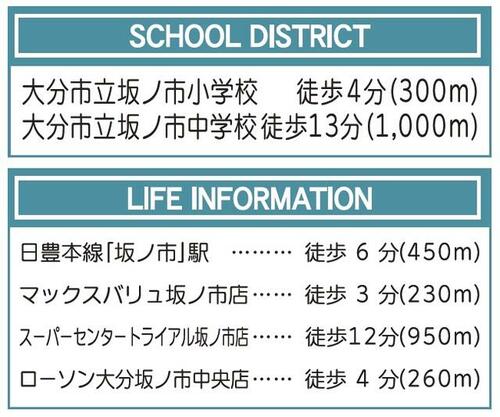 SCHOOL DISTRICT

大分市立坂ノ市小学校 徒歩4分(300m)
大分市立坂ノ市中学校 徒歩13分(1,000m)

LIFE INFORMATION

日豊本線「坂ノ市」駅 徒歩6分(450m)
マックスバリュ坂ノ市店 徒歩3分(230m)
スーパーセンタートライアル坂ノ市店 徒歩12分(950m)
ローソン大分坂ノ市中央店 徒歩4分(260m)